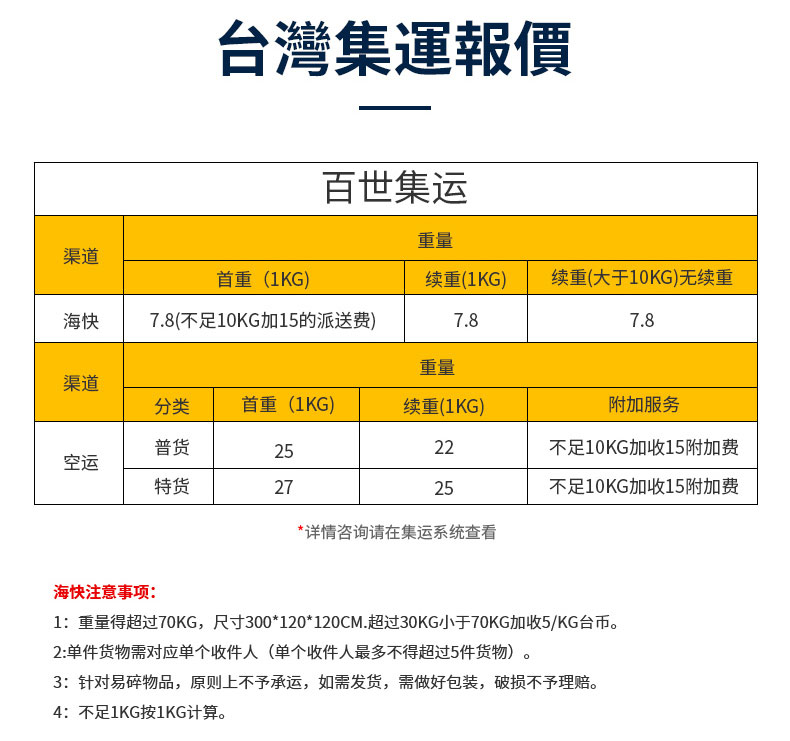 台灣集運報價

百世集运

| 渠道 | 重量 | | |
|---|---|---|---|
| | 首重（1KG) | 续重(1KG) | 续重(大于10KG)无续重 |
| 海快 | 7.8(不足10KG加15的派送费) | 7.8 | 7.8 |

| 渠道 | 重量 | | | |
|---|---|---|---|---|
| | 分类 | 首重（1KG) | 续重(1KG) | 附加服务 |
| 空运 | 普货 | 25 | 22 | 不足10KG加收15附加费 |
| | 特货 | 27 | 25 | 不足10KG加收15附加费 |

*详情咨询请在集运系统查看

海快注意事项：

1：重量得超过70KG，尺寸300*120*120CM.超过30KG小于70KG加收5/KG台币。

2:单件货物需对应单个收件人（单个收件人最多不得超过5件货物）。

3：针对易碎物品，原则上不予承运，如需发货，需做好包装，破损不予理赔。

4：不足1KG按1KG计算。